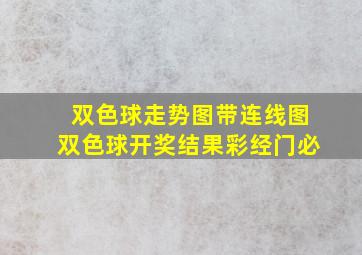 双色球走势图带连线图
双色球开奖结果彩经门必